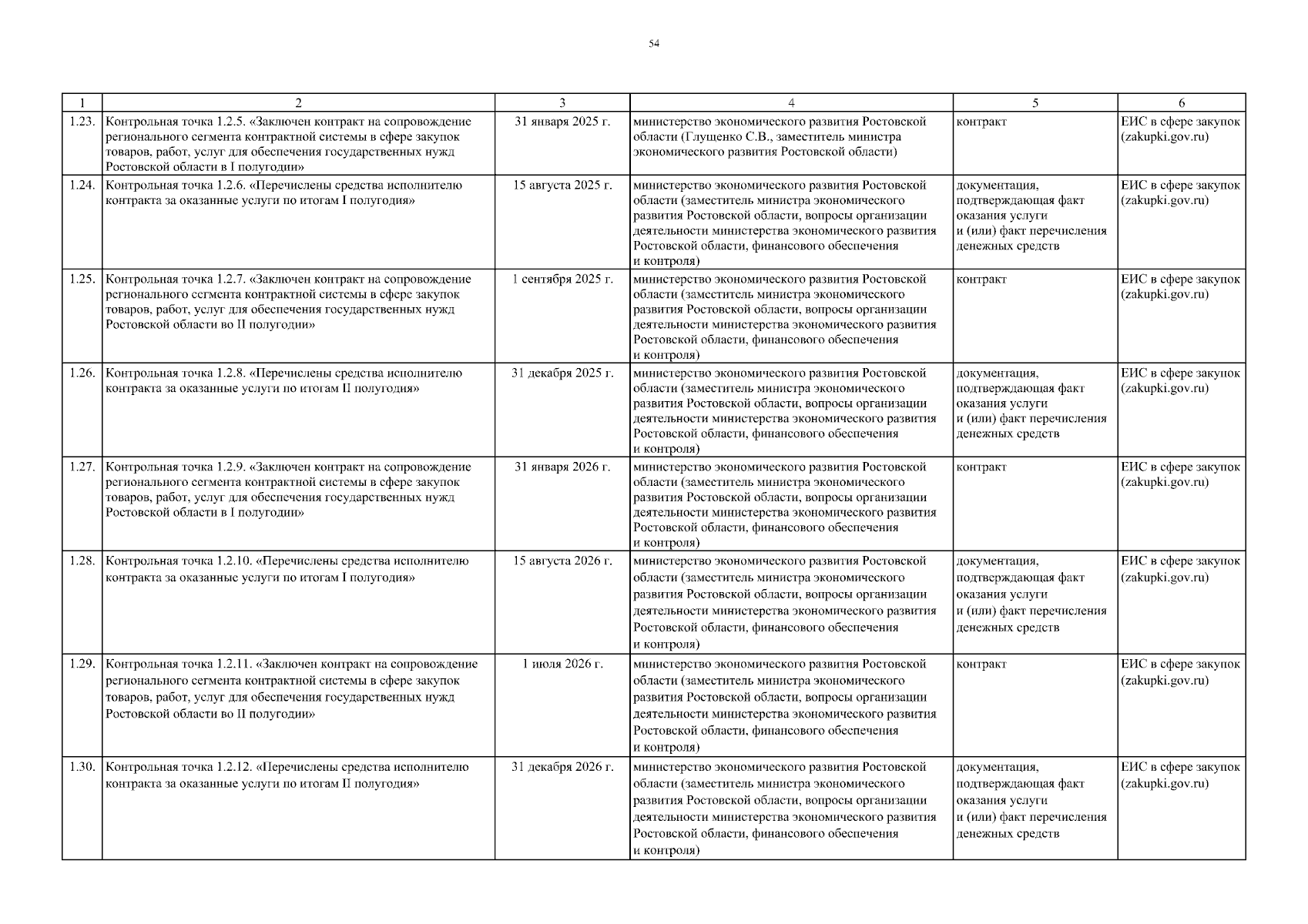 54

| 1 | 2 | 3 | 4 | 5 | 6 |
|---|---|---|---|---|---|
| 1.23. | Контрольная точка 1.2.5. «Заключен контракт на сопровождение регионального сегмента контрактной системы в сфере закупок товаров, работ, услуг для обеспечения государственных нужд Ростовской области в I полугодии» | 31 января 2025 г. | министерство экономического развития Ростовской области (Глущенко С.В., заместитель министра экономического развития Ростовской области) | контракт | ЕИС в сфере закупок (zakupki.gov.ru) |
| 1.24. | Контрольная точка 1.2.6. «Перечислены средства исполнителю контракта за оказанные услуги по итогам I полугодия» | 15 августа 2025 г. | министерство экономического развития Ростовской области (заместитель министра экономического развития Ростовской области, вопросы организации деятельности министерства экономического развития Ростовской области, финансового обеспечения и контроля) | документация, подтверждающая факт оказания услуги и (или) факт перечисления денежных средств | ЕИС в сфере закупок (zakupki.gov.ru) |
| 1.25. | Контрольная точка 1.2.7. «Заключен контракт на сопровождение регионального сегмента контрактной системы в сфере закупок товаров, работ, услуг для обеспечения государственных нужд Ростовской области во II полугодии» | 1 сентября 2025 г. | министерство экономического развития Ростовской области (заместитель министра экономического развития Ростовской области, вопросы организации деятельности министерства экономического развития Ростовской области, финансового обеспечения и контроля) | контракт | ЕИС в сфере закупок (zakupki.gov.ru) |
| 1.26. | Контрольная точка 1.2.8. «Перечислены средства исполнителю контракта за оказанные услуги по итогам II полугодия» | 31 декабря 2025 г. | министерство экономического развития Ростовской области (заместитель министра экономического развития Ростовской области, вопросы организации деятельности министерства экономического развития Ростовской области, финансового обеспечения и контроля) | документация, подтверждающая факт оказания услуги и (или) факт перечисления денежных средств | ЕИС в сфере закупок (zakupki.gov.ru) |
| 1.27. | Контрольная точка 1.2.9. «Заключен контракт на сопровождение регионального сегмента контрактной системы в сфере закупок товаров, работ, услуг для обеспечения государственных нужд Ростовской области в I полугодии» | 31 января 2026 г. | министерство экономического развития Ростовской области (заместитель министра экономического развития Ростовской области, вопросы организации деятельности министерства экономического развития Ростовской области, финансового обеспечения и контроля) | контракт | ЕИС в сфере закупок (zakupki.gov.ru) |
| 1.28. | Контрольная точка 1.2.10. «Перечислены средства исполнителю контракта за оказанные услуги по итогам I полугодия» | 15 августа 2026 г. | министерство экономического развития Ростовской области (заместитель министра экономического развития Ростовской области, вопросы организации деятельности министерства экономического развития Ростовской области, финансового обеспечения и контроля) | документация, подтверждающая факт оказания услуги и (или) факт перечисления денежных средств | ЕИС в сфере закупок (zakupki.gov.ru) |
| 1.29. | Контрольная точка 1.2.11. «Заключен контракт на сопровождение регионального сегмента контрактной системы в сфере закупок товаров, работ, услуг для обеспечения государственных нужд Ростовской области во II полугодии» | 1 июля 2026 г. | министерство экономического развития Ростовской области (заместитель министра экономического развития Ростовской области, вопросы организации деятельности министерства экономического развития Ростовской области, финансового обеспечения и контроля) | контракт | ЕИС в сфере закупок (zakupki.gov.ru) |
| 1.30. | Контрольная точка 1.2.12. «Перечислены средства исполнителю контракта за оказанные услуги по итогам II полугодия» | 31 декабря 2026 г. | министерство экономического развития Ростовской области (заместитель министра экономического развития Ростовской области, вопросы организации деятельности министерства экономического развития Ростовской области, финансового обеспечения и контроля) | документация, подтверждающая факт оказания услуги и (или) факт перечисления денежных средств | ЕИС в сфере закупок (zakupki.gov.ru) |